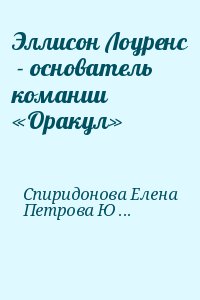 Эллисон Лоуренс - основатель комании «Оракул»

Спиридонова Елена Петрова Ю ...